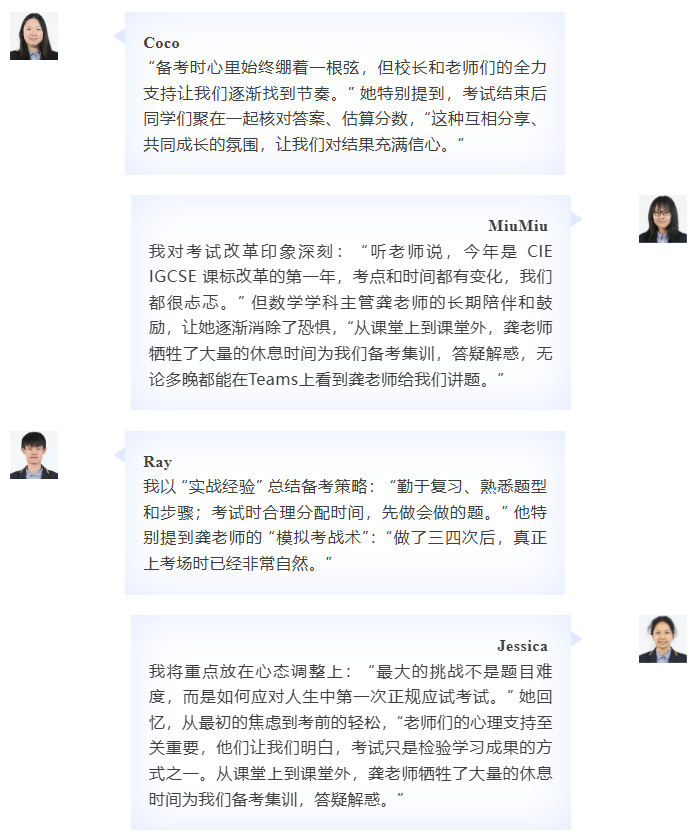 Coco
“备考时心里始终绷着一根弦，但校长和老师们的全力支持让我们逐渐找到节奏。”她特别提到，考试结束后同学们聚在一起核对答案、估算分数，“这种互相分享、共同成长的氛围，让我们对结果充满信心。”

MiuMiu
我对考试改革印象深刻：“听老师说，今年是CIE IGCSE课标改革的第一年，考点和时间都有变化，我们都很忐忑。”但数学学科主管龚老师的长期陪伴和鼓励，让她逐渐消除了恐惧，“从课堂上到课堂外，龚老师牺牲了大量的休息时间为我们备考集训，答疑解惑，无论多晚都能在Teams上看到龚老师给我们讲题。”

Ray
我以“实战经验”总结备考策略：“勤于复习、熟悉题型和步骤；考试时合理分配时间，先做会做的题。”他特别提到龚老师的“模拟考战术”：“做了三四次后，真正上考场时已经非常自然。”

Jessica
我将重点放在心态调整上：“最大的挑战不是题目难度，而是如何应对人生中第一次正规应试考试。”她回忆，从最初的焦虑到考前的轻松，“老师们的心理支持至关重要，他们让我们明白，考试只是检验学习成果的方式之一。从课堂上到课堂外，龚老师牺牲了大量的休息时间为我们备考集训，答疑解惑。”